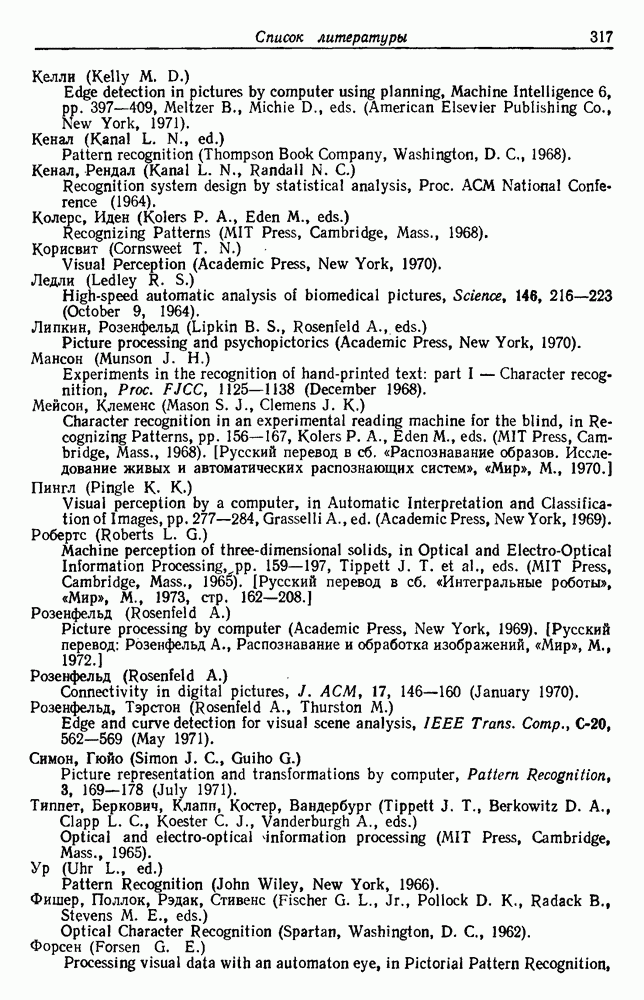 Список литературы 317

Келли (Kelly M. D.)
Edge detection in pictures by computer using planning, Machine Intelligence 6, pp. 397—409, Meltzer B., Michie D., eds. (American Elsevier Publishing Co., New York, 1971).
Кенал (Kanal L. N., ed.)
Pattern recognition (Thompson Book Company, Washington, D. C., 1968).
Кенал, Рендал (Kanal L. N., Randall N. C.)
Recognition system design by statistical analysis, Proc. ACM National Conference (1964).
Колерс, Иден (Kolers P. A., Eden M., eds.)
Recognizing Patterns (MIT Press, Cambridge, Mass., 1968).
Корисвит (Cornsweet T. N.)
Visual Perception (Academic Press, New York, 1970).
Ледли (Ledley R. S.)
High-speed automatic analysis of biomedical pictures, Science, 146, 216—223 (October 9, 1964).
Липкин, Розенфельд (Lipkin B. S., Rosenfeld A., eds.)
Picture processing and psychopictorics (Academic Press, New York, 1970).
Мансон (Munson J. H.)
Experiments in the recognition of hand-printed text: part I — Character recognition, Proc. FJCC, 1125—1138 (December 1968).
Мейсон, Клеменс (Mason S. J., Clemens J. K.)
Character recognition in an experimental reading machine for the blind, in Recognizing Patterns, pp. 156—167, Kolers P. A., Eden M., eds. (MIT Press, Cambridge, Mass., 1968). [Русский перевод в сб. «Распознавание образов. Исследование живых и автоматических распознающих систем», «Мир», М., 1970.]
Пингл (Pingle K. K.)
Visual perception by a computer, in Automatic Interpretation and Classification of Images, pp. 277—284, Grasselli A., ed. (Academic Press, New York, 1969).
Робертс (Roberts L. G.)
Machine perception of three-dimensional solids, in Optical and Electro-Optical Information Processing, pp. 159—197, Tippett J. T. et al., eds. (MIT Press, Cambridge, Mass., 1965). [Русский перевод в сб. «Интегральные роботы», «Мир», М., 1973, стр. 162—208.]
Розенфельд (Rosenfeld A.)
Picture processing by computer (Academic Press, New York, 1969). [Русский перевод: Розенфельд А., Распознавание и обработка изображений, «Мир», М., 1972.]
Розенфельд (Rosenfeld A.)
Connectivity in digital pictures, J. ACM, 17, 146—160 (January 1970).
Розенфельд, Тэрстон (Rosenfeld A., Thurston M.)
Edge and curve detection for visual scene analysis, IEEE Trans. Comp., C-20, 562—569 (May 1971).
Симон, Гюйо (Simon J. C., Guiho G.)
Picture representation and transformations by computer, Pattern Recognition, 3, 169—178 (July 1971).
Типпет, Беркович, Клапп, Костер, Вандербург (Tippett J. T., Berkowitz D. A., Clapp L. C., Koester C. J., Vanderburgh A., eds.)
Optical and electro-optical information processing (MIT Press, Cambridge, Mass., 1965).
Ур (Uhr L., ed.)
Pattern Recognition (John Wiley, New York, 1966).
Фишер, Поллок, Рэдак, Стивенс (Fischer G. L., Jr., Pollock D. K., Radack B., Stevens M. E., eds.)
Optical Character Recognition (Spartan, Washington, D. C., 1962).
Форсен (Forsen G. E.)
Processing visual data with an automaton eye, in Pictorial Pattern Recognition,